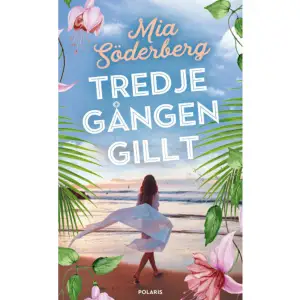 Mia Söderberg

TREDJE GÅNGEN GILLT

POLARIS